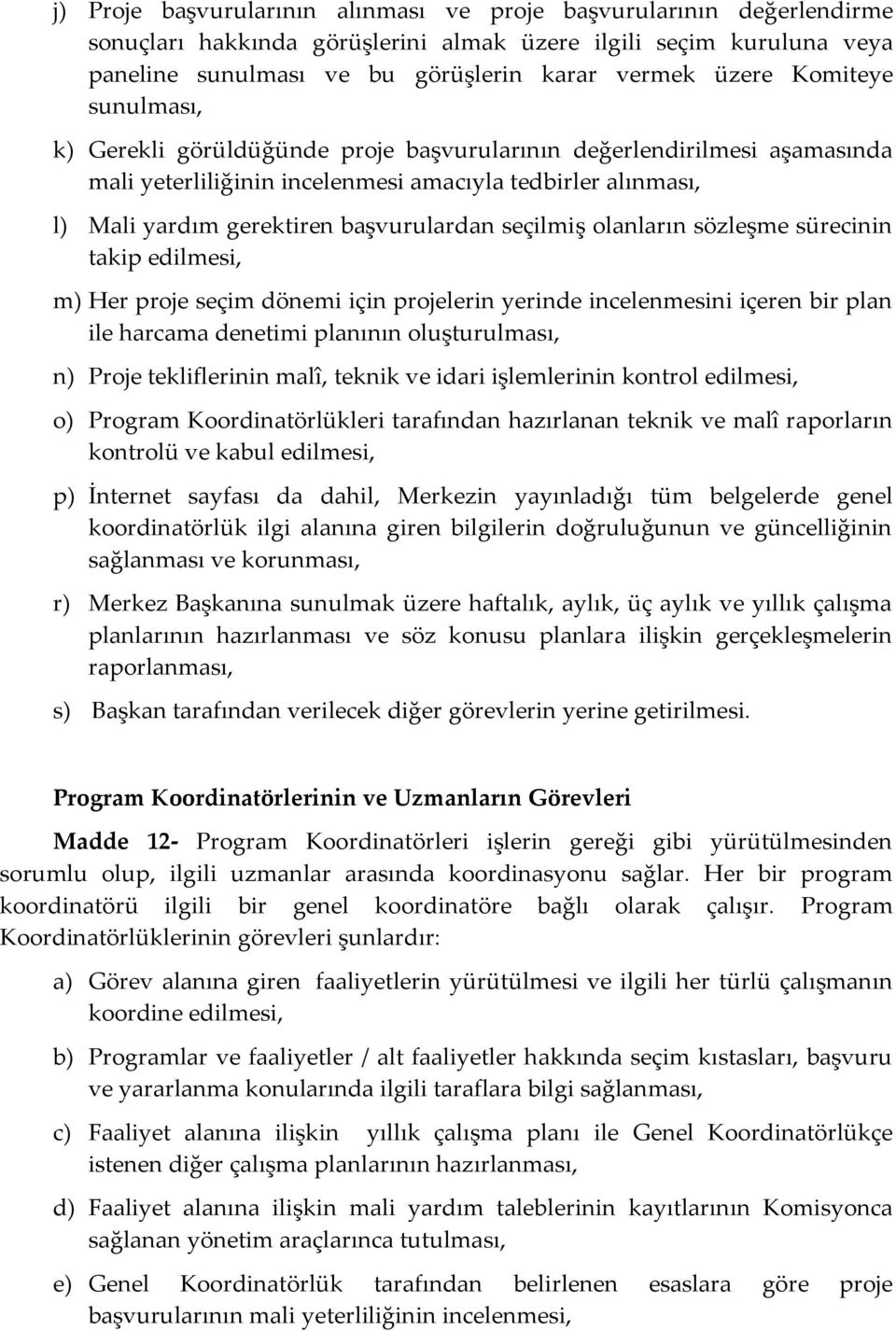 j) Proje başvurularının alınması ve proje başvurularının değerlendirme sonuçları hakkında görüşlerini almak üzere ilgili seçim kuruluna veya paneline sunulması ve bu görüşlerin karar vermek üzere Komiteye sunulması,

k) Gerekli görüldüğünde proje başvurularının değerlendirilmesi aşamasında mali yeterliliğinin incelenmesi amacıyla tedbirler alınması,

l) Mali yardım gerektiren başvurulardan seçilmiş olanların sözleşme sürecinin takip edilmesi,

m) Her proje seçim dönemi için projelerin yerinde incelenmesini içeren bir plan ile harcama denetimi planının oluşturulması,

n) Proje tekliflerinin malî, teknik ve idari işlemlerinin kontrol edilmesi,

o) Program Koordinatörlükleri tarafından hazırlanan teknik ve malî raporların kontrolü ve kabul edilmesi,

p) İnternet sayfası da dahil, Merkezin yayınladığı tüm belgelerde genel koordinatörlük ilgi alanına giren bilgilerin doğruluğunun ve güncelliğinin sağlanması ve korunması,

r) Merkez Başkanına sunulmak üzere haftalık, aylık, üç aylık ve yıllık çalışma planlarının hazırlanması ve söz konusu planlara ilişkin gerçekleşmelerin raporlanması,

s) Başkan tarafından verilecek diğer görevlerin yerine getirilmesi.

Program Koordinatörlerinin ve Uzmanların Görevleri

Madde 12- Program Koordinatörleri işlerin gereği gibi yürütülmesinden sorumlu olup, ilgili uzmanlar arasında koordinasyonu sağlar. Her bir program koordinatörü ilgili bir genel koordinatöre bağlı olarak çalışır. Program Koordinatörlüklerinin görevleri şunlardır:

a) Görev alanına giren faaliyetlerin yürütülmesi ve ilgili her türlü çalışmanın koordine edilmesi,

b) Programlar ve faaliyetler / alt faaliyetler hakkında seçim kıstasları, başvuru ve yararlanma konularında ilgili taraflara bilgi sağlanması,

c) Faaliyet alanına ilişkin yıllık çalışma planı ile Genel Koordinatörlükçe istenen diğer çalışma planlarının hazırlanması,

d) Faaliyet alanına ilişkin mali yardım taleblerinin kayıtlarının Komisyonca sağlanan yönetim araçlarınca tutulması,

e) Genel Koordinatörlük tarafından belirlenen esaslara göre proje başvurularının mali yeterliliğinin incelenmesi,